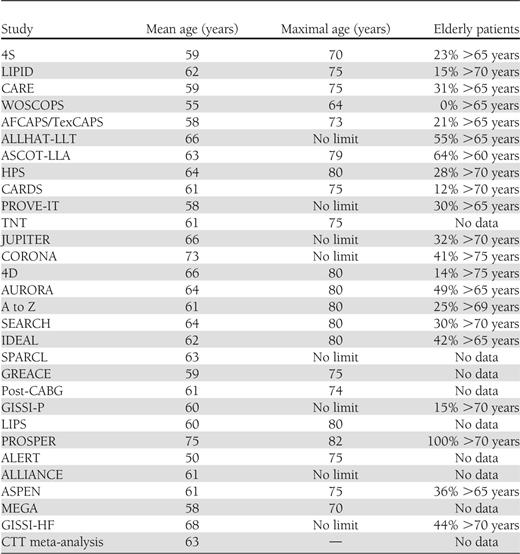 | Study | Mean age (years) | Maximal age (years) | Elderly patients |
|---|---|---|---|
| 4S | 59 | 70 | 23% >65 years |
| LIPID | 62 | 75 | 15% >70 years |
| CARE | 59 | 75 | 31% >65 years |
| WOSCOPS | 55 | 64 | 0% >65 years |
| AFCAPS/TexCAPS | 58 | 73 | 21% >65 years |
| ALLHAT-LLT | 66 | No limit | 55% >65 years |
| ASCOT-LLA | 63 | 79 | 64% >60 years |
| HPS | 64 | 80 | 28% >70 years |
| CARDS | 61 | 75 | 12% >70 years |
| PROVE-IT | 58 | No limit | 30% >65 years |
| TNT | 61 | 75 | No data |
| JUPITER | 66 | No limit | 32% >70 years |
| CORONA | 73 | No limit | 41% >75 years |
| 4D | 66 | 80 | 14% >75 years |
| AURORA | 64 | 80 | 49% >65 years |
| A to Z | 61 | 80 | 25% >69 years |
| SEARCH | 64 | 80 | 30% >70 years |
| IDEAL | 62 | 80 | 42% >65 years |
| SPARCL | 63 | No limit | No data |
| GREACE | 59 | 75 | No data |
| Post-CABG | 61 | 74 | No data |
| GISSI-P | 60 | No limit | 15% >70 years |
| LIPS | 60 | 80 | No data |
| PROSPER | 75 | 82 | 100% >70 years |
| ALERT | 50 | 75 | No data |
| ALLIANCE | 61 | No limit | No data |
| ASPEN | 61 | 75 | 36% >65 years |
| MEGA | 58 | 70 | No data |
| GISSI-HF | 68 | No limit | 44% >70 years |
| CTT meta-analysis | 63 | — | No data |